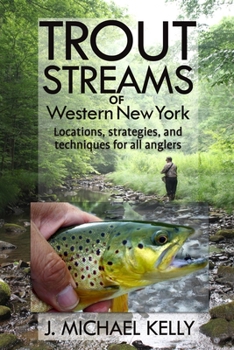 TROUT STREAMS OF Western New York

Locations, strategies, and techniques for all anglers

J. MICHAEL KELLY